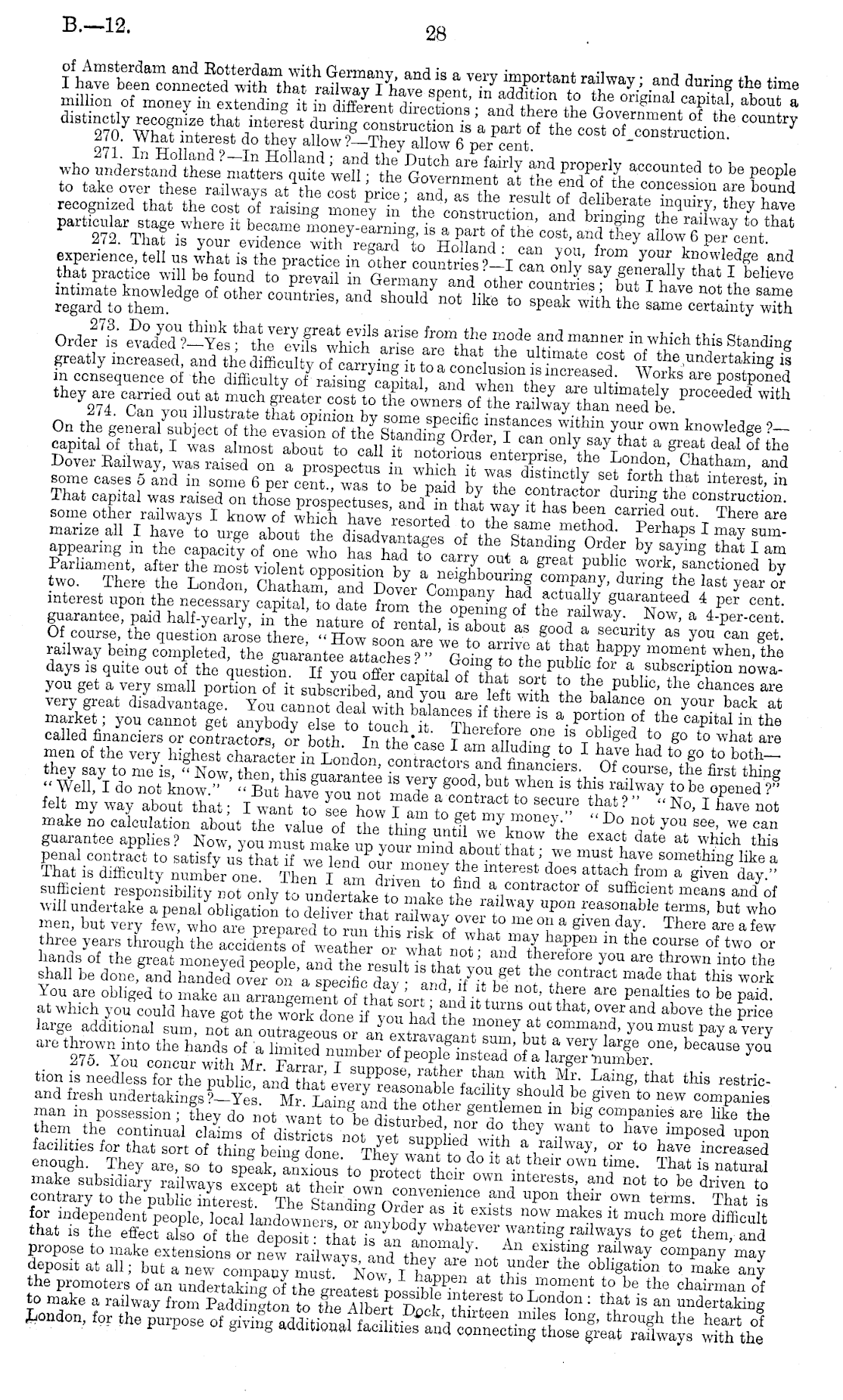 B.—12. 28

of Amsterdam and Rotterdam with Germany, and is a very important railway; and during the time I have been connected with that railway I have spent, in addition to the original capital, about a million of money in extending it in different directions; and there the Government of the country distinctly recognize that interest during construction is a part of the cost of construction.

270. What interest do they allow?—They allow 6 per cent.

271. In Holland?—In Holland; and the Dutch are fairly and properly accounted to be people who understand these matters quite well; the Government at the end of the concession are bound to take over these railways at the cost price; and, as the result of deliberate inquiry, they have recognized that the cost of raising money in the construction, and bringing the railway to that particular stage where it became money-earning, is a part of the cost, and they allow 6 per cent.

272. That is your evidence with regard to Holland: can you, from your knowledge and experience, tell us what is the practice in other countries?—I can only say generally that I believe that practice will be found to prevail in Germany and other countries; but I have not the same intimate knowledge of other countries, and should not like to speak with the same certainty with regard to them.

273. Do you think that very great evils arise from the mode and manner in which this Standing Order is evaded?—Yes; the evils which arise are that the ultimate cost of the undertaking is greatly increased, and the difficulty of carrying it to a conclusion is increased. Works are postponed in consequence of the difficulty of raising capital, and when they are ultimately proceeded with they are carried out at much greater cost to the owners of the railway than need be.

274. Can you illustrate that opinion by some specific instances within your own knowledge?—On the general subject of the evasion of the Standing Order, I can only say that a great deal of the capital of that, I was almost about to call it notorious enterprise, the London, Chatham, and Dover Railway, was raised on a prospectus in which it was distinctly set forth that interest, in some cases 5 and in some 6 per cent., was to be paid by the contractor during the construction. That capital was raised on those prospectuses, and in that way it has been carried out. There are some other railways I know of which have resorted to the same method. Perhaps I may summarize all I have to urge about the disadvantages of the Standing Order by saying that I am appearing in the capacity of one who has had to carry out a great public work, sanctioned by Parliament, after the most violent opposition by a neighbouring company, during the last year or two. There the London, Chatham, and Dover Company had actually guaranteed 4 per cent. interest upon the necessary capital, to date from the opening of the railway. Now, a 4-per-cent. guarantee, paid half-yearly, in the nature of rental, is about as good a security as you can get. Of course, the question arose there, "How soon are we to arrive at that happy moment when, the railway being completed, the guarantee attaches?" Going to the public for a subscription nowadays is quite out of the question. If you offer capital of that sort to the public, the chances are you get a very small portion of it subscribed, and you are left with the balance on your back at very great disadvantage. You cannot deal with balances if there is a portion of the capital in the market; you cannot get anybody else to touch it. Therefore one is obliged to go to what are called financiers or contractors, or both. In the case I am alluding to I have had to go to both—men of the very highest character in London, contractors and financiers. Of course, the first thing they say to me is, "Now, then, this guarantee is very good, but when is this railway to be opened?" "Well, I do not know." "But have you not made a contract to secure that?" "No, I have not felt my way about that; I want to see how I am to get my money." "Do not you see, we can make no calculation about the value of the thing until we know the exact date at which this guarantee applies? Now, you must make up your mind about that; we must have something like a penal contract to satisfy us that if we lend our money the interest does attach from a given day." That is difficulty number one. Then I am driven to find a contractor of sufficient means and of sufficient responsibility not only to undertake to make the railway upon reasonable terms, but who will undertake a penal obligation to deliver that railway over to me on a given day. There are a few men, but very few, who are prepared to run this risk of what may happen in the course of two or three years through the accidents of weather or what not; and therefore you are thrown into the hands of the great moneyed people, and the result is that you get the contract made that this work shall be done, and handed over on a specific day; and, if it be not, there are penalties to be paid. You are obliged to make an arrangement of that sort; and it turns out that, over and above the price at which you could have got the work done if you had the money at command, you must pay a very large additional sum, not an outrageous or an extravagant sum, but a very large one, because you are thrown into the hands of a limited number of people instead of a larger number.

275. You concur with Mr. Farrar, I suppose, rather than with Mr. Laing, that this restriction is needless for the public, and that every reasonable facility should be given to new companies and fresh undertakings?—Yes. Mr. Laing and the other gentlemen in big companies are like the man in possession; they do not want to be disturbed, nor do they want to have imposed upon them the continual claims of districts not yet supplied with a railway, or to have increased facilities for that sort of thing being done. They want to do it at their own time. That is natural enough. They are, so to speak, anxious to protect their own interests, and not to be driven to make subsidiary railways except at their own convenience and upon their own terms. That is contrary to the public interest. The Standing Order as it exists now makes it much more difficult for independent people, local landowners, or anybody whatever wanting railways to get them, and that is the effect also of the deposit: that is an anomaly. An existing railway company may propose to make extensions or new railways, and they are not under the obligation to make any deposit at all; but a new company must. Now, I happen at this moment to be the chairman of the promoters of an undertaking of the greatest possible interest to London: that is an undertaking to make a railway from Paddington to the Albert Dock, thirteen miles long, through the heart of London, for the purpose of giving additional facilities and connecting those great railways with the